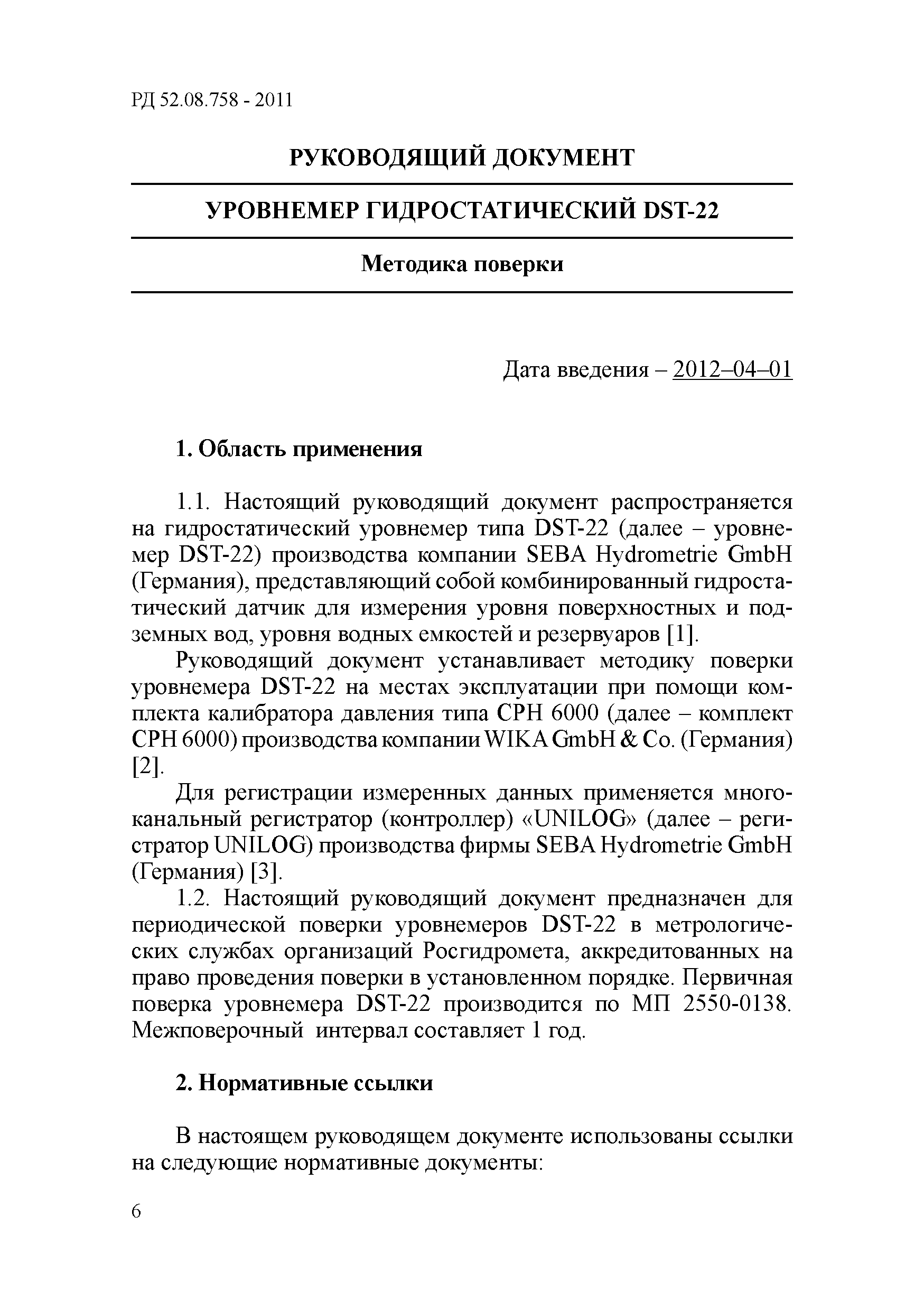 РД 52.08.758 - 2011

РУКОВОДЯЩИЙ ДОКУМЕНТ

УРОВНЕМЕР ГИДРОСТАТИЧЕСКИЙ DST-22

Методика поверки

Дата введения – 2012–04–01

1. Область применения

1.1. Настоящий руководящий документ распространяется на гидростатический уровнемер типа DST-22 (далее – уровнемер DST-22) производства компании SEBA Hydrometrie GmbH (Германия), представляющий собой комбинированный гидростатический датчик для измерения уровня поверхностных и подземных вод, уровня водных емкостей и резервуаров [1].

Руководящий документ устанавливает методику поверки уровнемера DST-22 на местах эксплуатации при помощи комплекта калибратора давления типа CPH 6000 (далее – комплект CPH 6000) производства компании WIKA GmbH & Co. (Германия) [2].

Для регистрации измеренных данных применяется многоканальный регистратор (контроллер) «UNILOG» (далее – регистратор UNILOG) производства фирмы SEBA Hydrometrie GmbH (Германия) [3].

1.2. Настоящий руководящий документ предназначен для периодической поверки уровнемеров DST-22 в метрологических службах организаций Росгидромета, аккредитованных на право проведения поверки в установленном порядке. Первичная поверка уровнемера DST-22 производится по МП 2550-0138. Межповерочный интервал составляет 1 год.

2. Нормативные ссылки

В настоящем руководящем документе использованы ссылки на следующие нормативные документы:

6